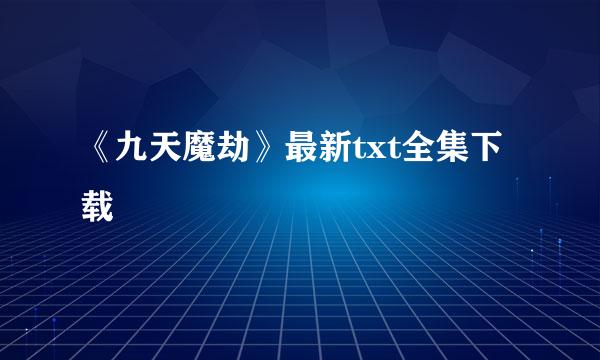 《九天魔劫》最新txt全集下载